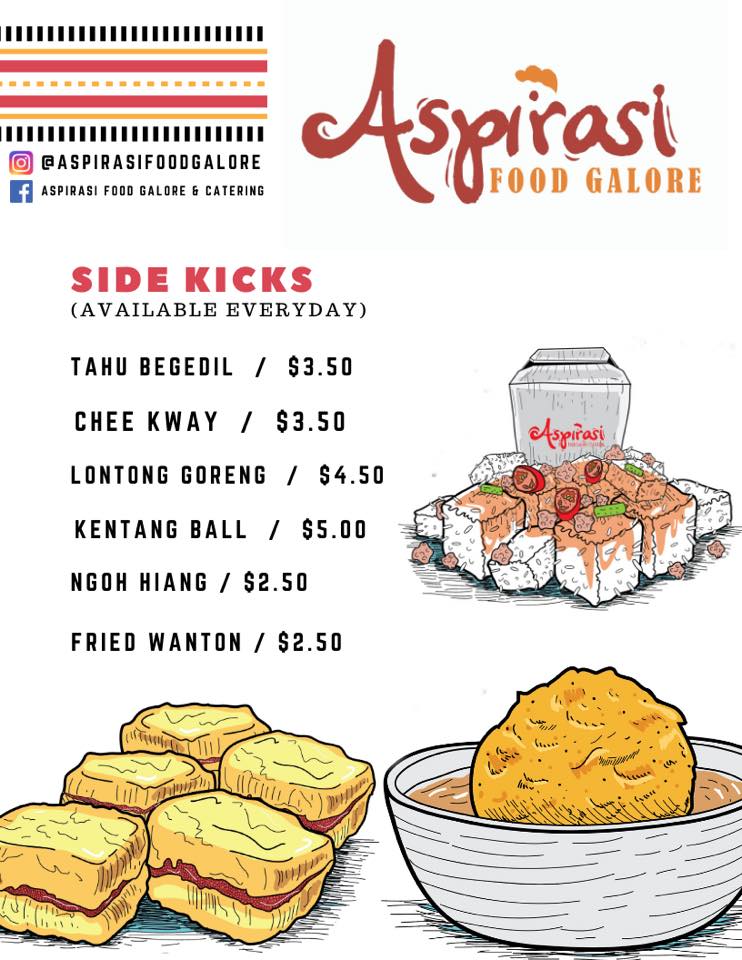 @ASPIRASIFOODGALORE
ASPIRASI FOOD GALORE & CATERING

Aspirasi
FOOD GALORE

SIDE KICKS
(AVAILABLE EVERYDAY)

TAHU BEGEDIL / $3.50

CHEE KWAY / $3.50

LONTONG GORENG / $4.50

KENTANG BALL / $5.00

NGOH HIANG / $2.50

FRIED WANTON / $2.50

Aspirasi